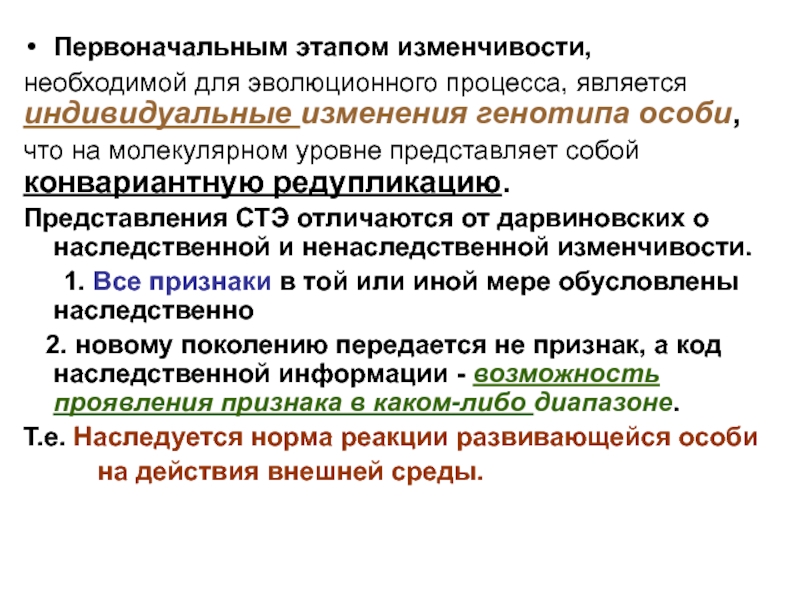 • Первоначальным этапом изменчивости, необходимой для эволюционного процесса, является индивидуальные изменения генотипа особи, что на молекулярном уровне представляет собой конвариантную редупликацию.

Представления СТЭ отличаются от дарвиновских о наследственной и ненаследственной изменчивости.

1. Все признаки в той или иной мере обусловлены наследственно

2. новому поколению передается не признак, а код наследственной информации - возможность проявления признака в каком-либо диапазоне.

Т.е. Наследуется норма реакции развивающейся особи на действия внешней среды.